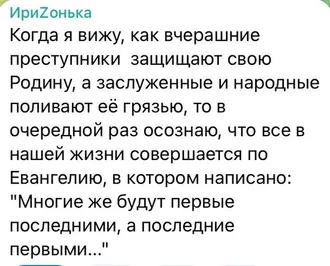 ИриZонька
Когда я вижу, как вчерашние преступники защищают свою Родину, а заслуженные и народные поливают её грязью, то в очередной раз осознаю, что все в нашей жизни совершается по Евангелию, в котором написано: "Многие же будут первые последними, а последние первыми..."